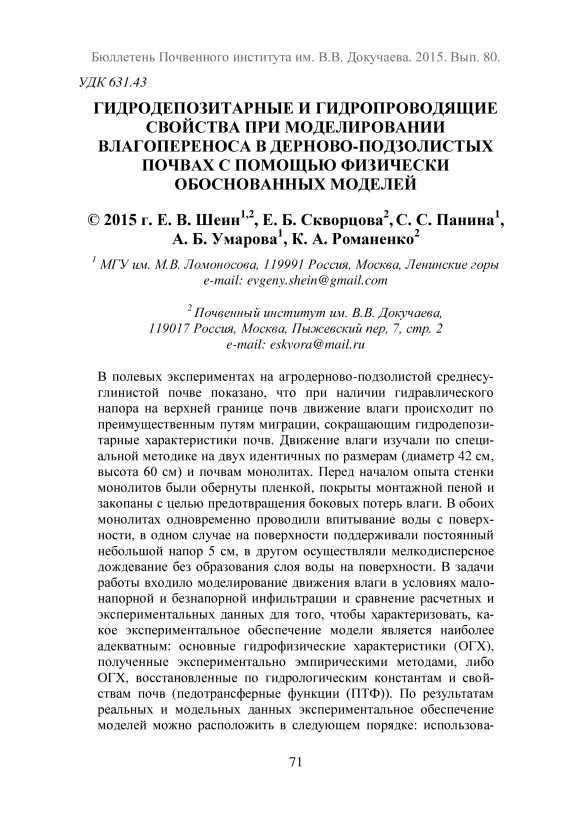 Бюллетень Почвенного института им. В.В. Докучаева. 2015. Вып. 80.

УДК 631.43

ГИДРОДЕПОЗИТАРНЫЕ И ГИДРОПРОВОДЯЩИЕ СВОЙСТВА ПРИ МОДЕЛИРОВАНИИ ВЛАГОПЕРЕНОСА В ДЕРНОВО-ПОДЗОЛИСТЫХ ПОЧВАХ С ПОМОЩЬЮ ФИЗИЧЕСКИ ОБОСНОВАННЫХ МОДЕЛЕЙ

© 2015 г. Е. В. Шеин$^{1,2}$, Е. Б. Скворцова$^{2}$, С. С. Панина$^{1}$, А. Б. Умарова$^{1}$, К. А. Романенко$^{2}$

$^{1}$ МГУ им. М.В. Ломоносова, 119991 Россия, Москва, Ленинские горы
e-mail: evgeny.shein@gmail.com

$^{2}$ Почвенный институт им. В.В. Докучаева, 119017 Россия, Москва, Пыжевский пер, 7, стр. 2
e-mail: eskvora@mail.ru

В полевых экспериментах на агродерново-подзолистой среднесуглинистой почве показано, что при наличии гидравлического напора на верхней границе почв движение влаги происходит по преимущественным путям миграции, сокращающим гидродепозитарные характеристики почв. Движение влаги изучали по специальной методике на двух идентичных по размерам (диаметр 42 см, высота 60 см) и почвам монолитах. Перед началом опыта стенки монолитов были обернуты пленкой, покрыты монтажной пеной и закопаны с целью предотвращения боковых потерь влаги. В обоих монолитах одновременно проводили впитывание воды с поверхности, в одном случае на поверхности поддерживали постоянный небольшой напор 5 см, в другом осуществляли мелкодисперсное дождевание без образования слоя воды на поверхности. В задачи работы входило моделирование движения влаги в условиях малонапорной и безнапорной инфильтрации и сравнение расчетных и экспериментальных данных для того, чтобы характеризовать, какое экспериментальное обеспечение модели является наиболее адекватным: основные гидрофизические характеристики (ОГХ), полученные экспериментально эмпирическими методами, либо ОГХ, восстановленные по гидрологическим константам и свойствам почв (педотрансферные функции (ПТФ)). По результатам реальных и модельных данных экспериментальное обеспечение моделей можно расположить в следующем порядке: использова-

71